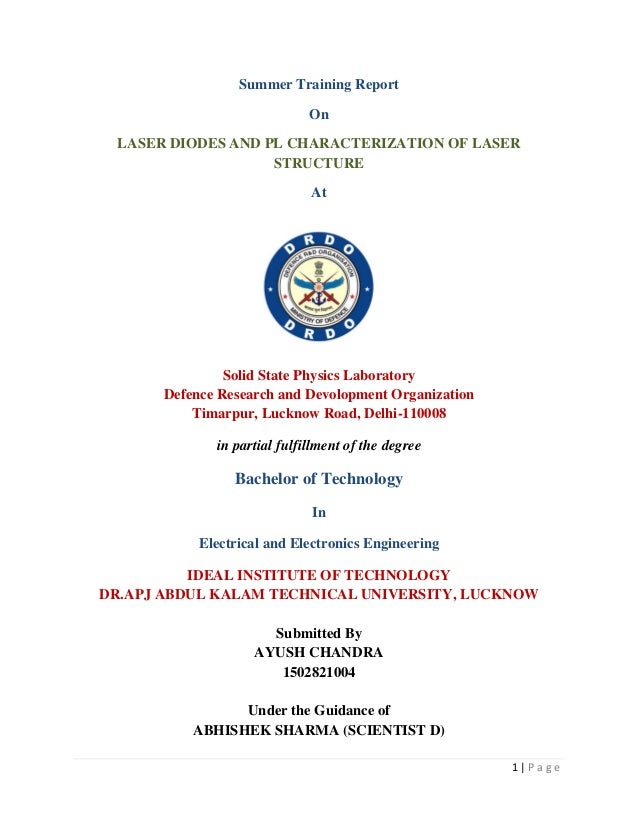 Summer Training Report

On

LASER DIODES AND PL CHARACTERIZATION OF LASER STRUCTURE

At

DRDO
DEFENCE R&D ORGANISATION
MINISTRY OF DEFENCE
DRDO

Solid State Physics Laboratory
Defence Research and Devolopment Organization
Timarpur, Lucknow Road, Delhi-110008

in partial fulfillment of the degree

Bachelor of Technology

In

Electrical and Electronics Engineering

IDEAL INSTITUTE OF TECHNOLOGY
DR.APJ ABDUL KALAM TECHNICAL UNIVERSITY, LUCKNOW

Submitted By
AYUSH CHANDRA
1502821004

Under the Guidance of
ABHISHEK SHARMA (SCIENTIST D)

1 | Page